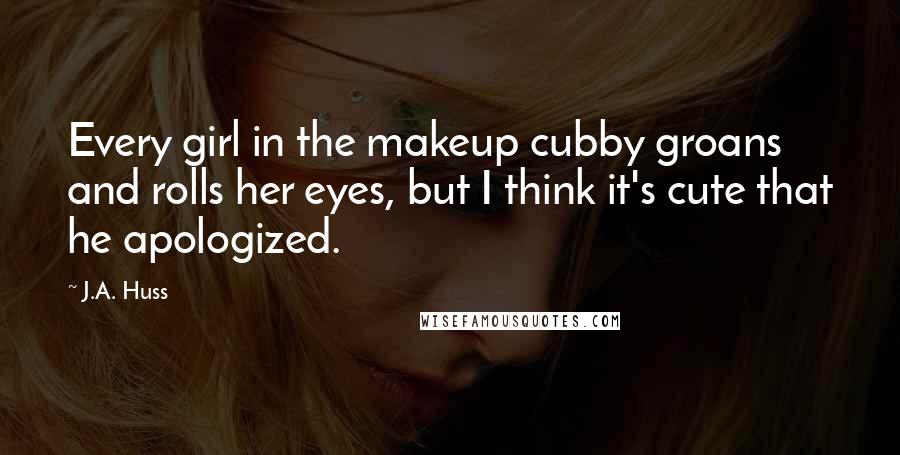 Every girl in the makeup cubby groans and rolls her eyes, but I think it's cute that he apologized.

~ J.A. Huss

WISEFAMOUSQUOTES.COM